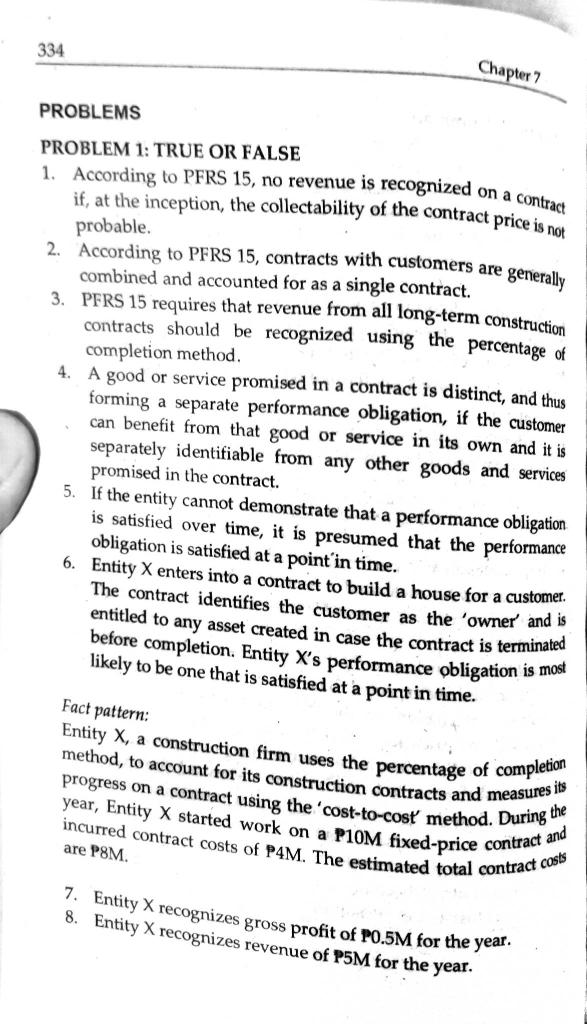 334

Chapter 7

PROBLEMS

PROBLEM 1: TRUE OR FALSE

1. According to PFRS 15, no revenue is recognized on a contract if, at the inception, the collectability of the contract price is not probable.

2. According to PFRS 15, contracts with customers are generally combined and accounted for as a single contract.

3. PFRS 15 requires that revenue from all long-term construction contracts should be recognized using the percentage of completion method.

4. A good or service promised in a contract is distinct, and thus forming a separate performance obligation, if the customer can benefit from that good or service in its own and it is separately identifiable from any other goods and services promised in the contract.

5. If the entity cannot demonstrate that a performance obligation is satisfied over time, it is presumed that the performance obligation is satisfied at a point in time.

6. Entity X enters into a contract to build a house for a customer. The contract identifies the customer as the 'owner' and is entitled to any asset created in case the contract is terminated before completion. Entity X's performance obligation is most likely to be one that is satisfied at a point in time.

Fact pattern:
Entity X, a construction firm uses the percentage of completion method, to account for its construction contracts and measures its progress on a contract using the 'cost-to-cost' method. During the year, Entity X started work on a ₱10M fixed-price contract and incurred contract costs of ₱4M. The estimated total contract costs are ₱8M.

7. Entity X recognizes gross profit of ₱0.5M for the year.

8. Entity X recognizes revenue of ₱5M for the year.